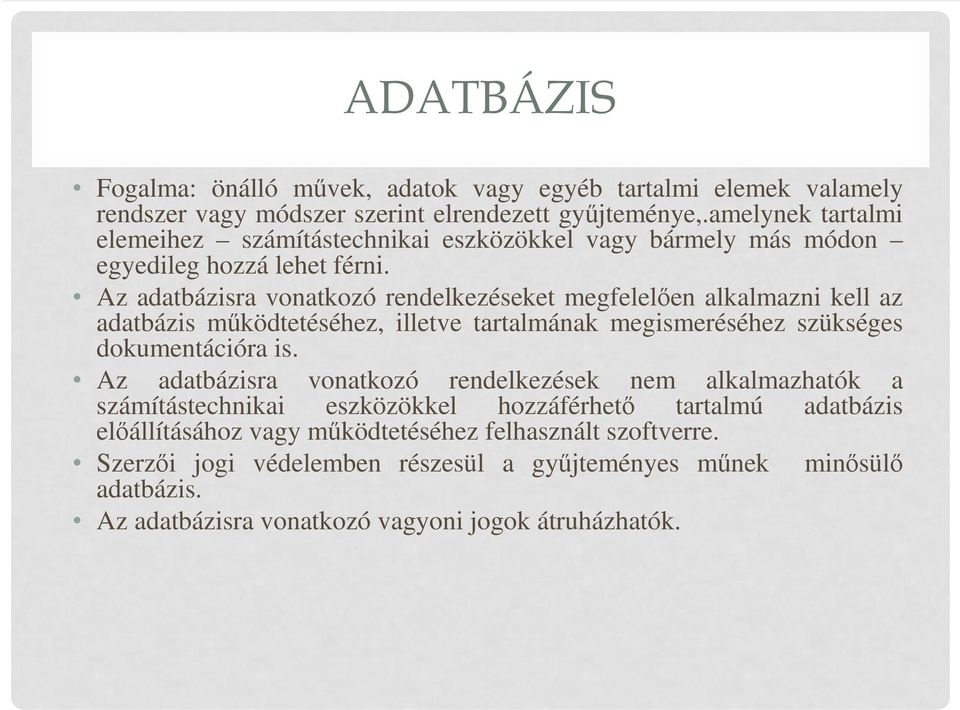 ADATBÁZIS

• Fogalma: önálló művek, adatok vagy egyéb tartalmi elemek valamely rendszer vagy módszer szerint elrendezett gyűjteménye,.amelynek tartalmi elemeihez – számítástechnikai eszközökkel vagy bármely más módon – egyedileg hozzá lehet férni.
• Az adatbázisra vonatkozó rendelkezéseket megfelelően alkalmazni kell az adatbázis működtetéséhez, illetve tartalmának megismeréséhez szükséges dokumentációra is.
• Az adatbázisra vonatkozó rendelkezések nem alkalmazhatók a számítástechnikai eszközökkel hozzáférhető tartalmú adatbázis előállításához vagy működtetéséhez felhasznált szoftverre.
• Szerzői jogi védelemben részesül a gyűjteményes műnek minősülő adatbázis.
• Az adatbázisra vonatkozó vagyoni jogok átruházhatók.